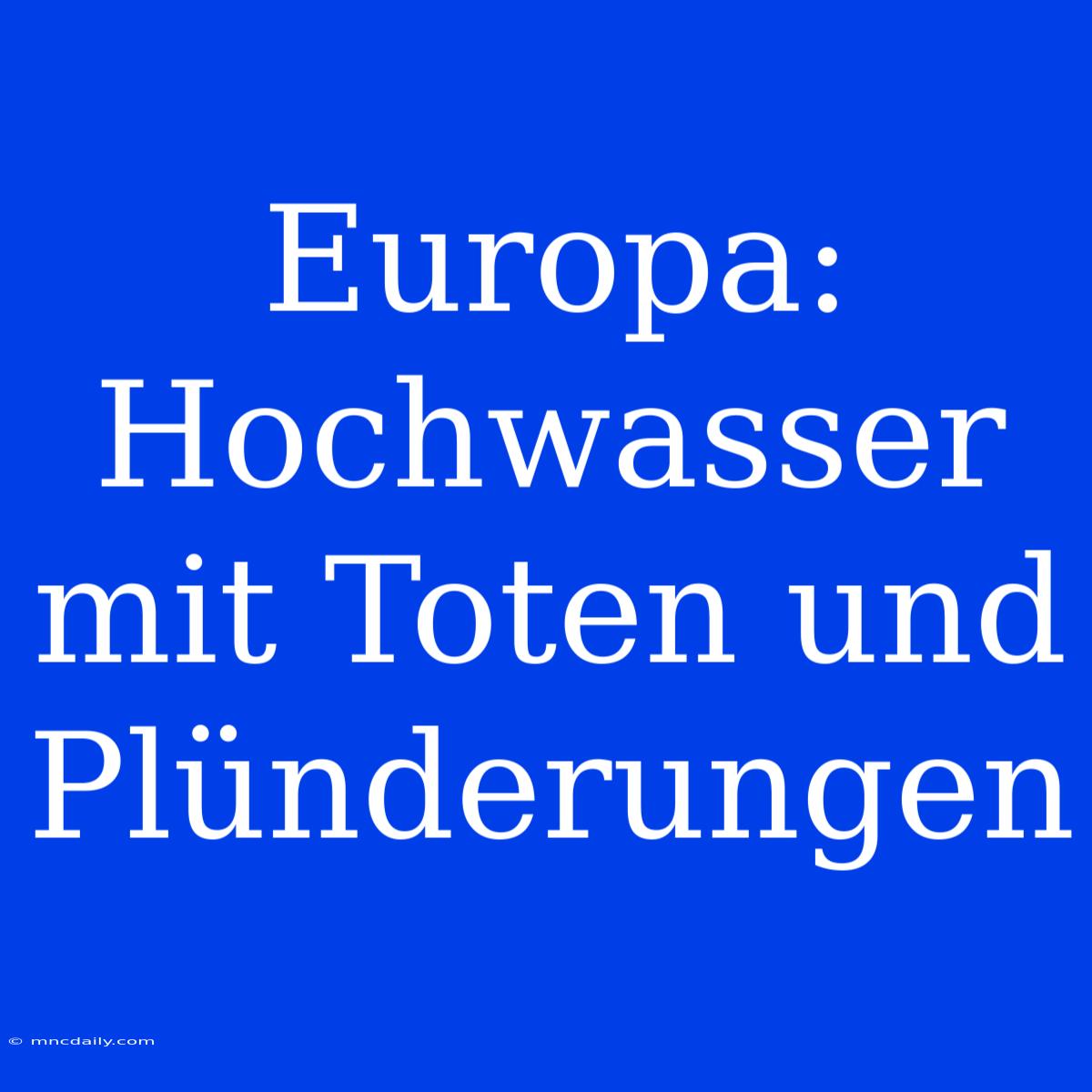 Europa: Hochwasser mit Toten und Plünderungen

© mncdaily.com